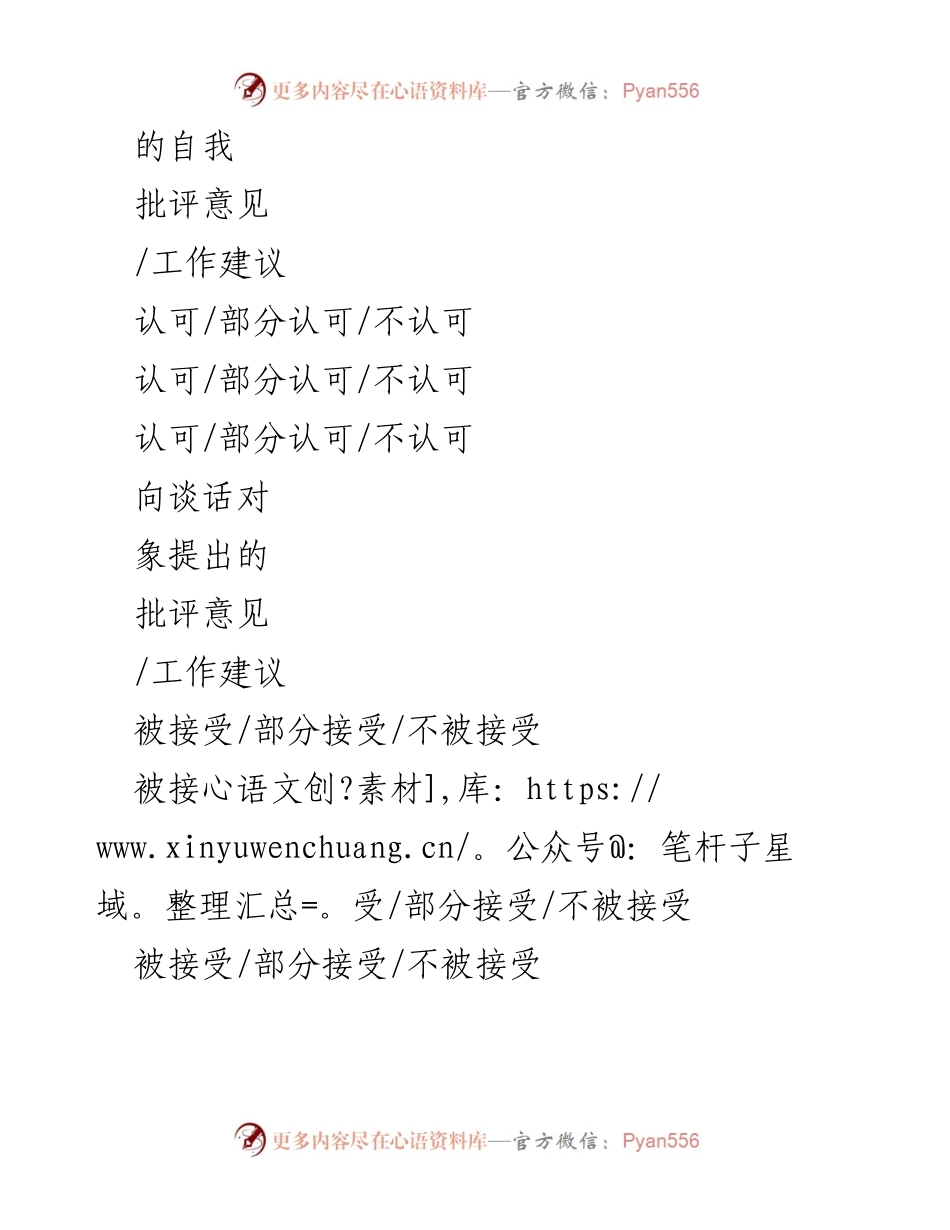 更多内容尽在心语资料库—官方微信：Pyan556

的自我

批评意见

/工作建议

认可/部分认可/不认可

认可/部分认可/不认可

认可/部分认可/不认可

向谈话对

象提出的

批评意见

/工作建议

被接受/部分接受/不被接受

被接心语文创?素材],库: https://www.xinyuwenchuang.cn/。公众号@: 笔杆子星域。整理汇总=。受/部分接受/不被接受

被接受/部分接受/不被接受

更多内容尽在心语资料库—官方微信：Pyan556